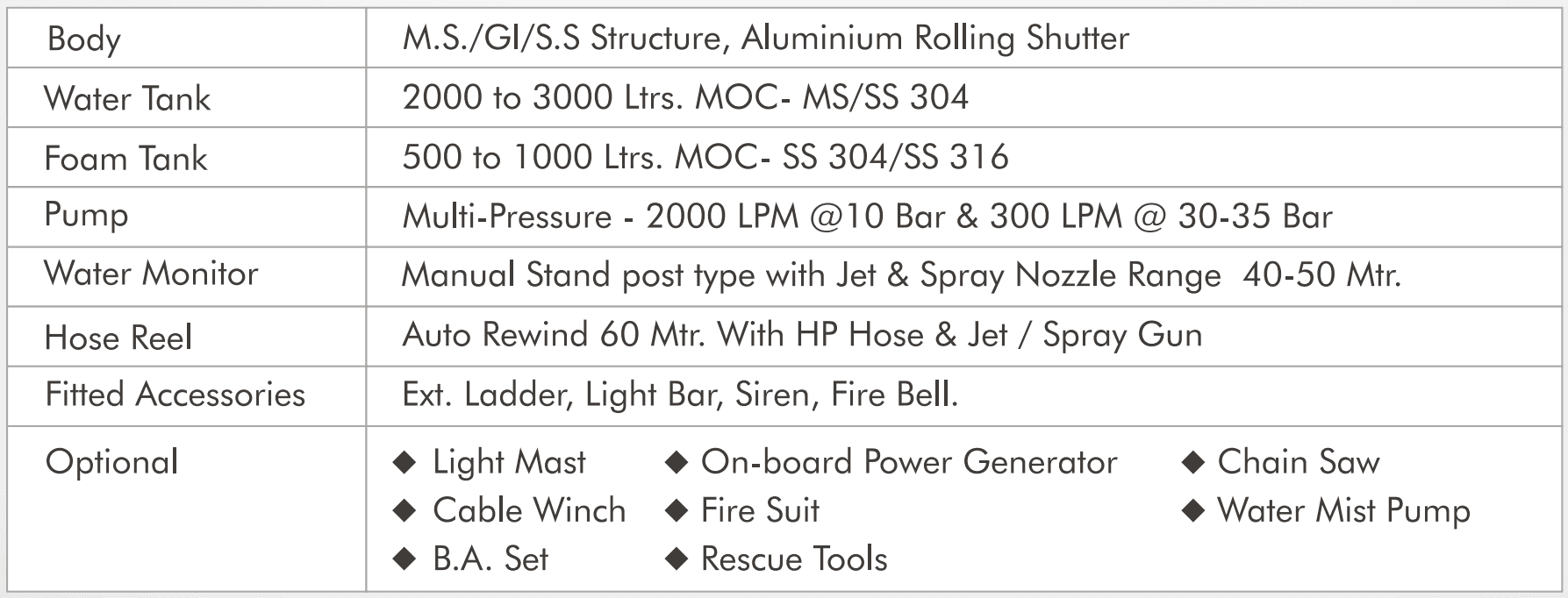 | Body | M.S./GI/S.S Structure, Aluminium Rolling Shutter |
|---|---|
| Water Tank | 2000 to 3000 Ltrs. MOC- MS/SS 304 |
| Foam Tank | 500 to 1000 Ltrs. MOC- SS 304/SS 316 |
| Pump | Multi-Pressure - 2000 LPM @10 Bar & 300 LPM @ 30-35 Bar |
| Water Monitor | Manual Stand post type with Jet & Spray Nozzle Range 40-50 Mtr. |
| Hose Reel | Auto Rewind 60 Mtr. With HP Hose & Jet / Spray Gun |
| Fitted Accessories | Ext. Ladder, Light Bar, Siren, Fire Bell. |
| Optional | ◆ Light Mast ◆ Cable Winch ◆ B.A. Set ◆ On-board Power Generator ◆ Fire Suit ◆ Rescue Tools ◆ Chain Saw ◆ Water Mist Pump |